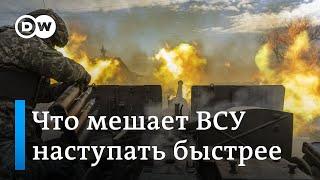 DW

Что мешает ВСУ наступать быстрее